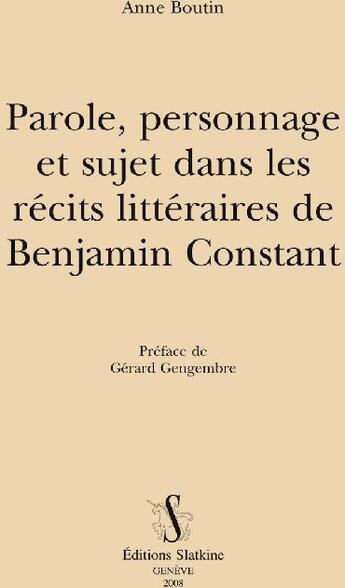 Anne Boutin

Parole, personnage et sujet dans les récits littéraires de Benjamin Constant

Préface de
Gérard Gengembre

S

Éditions Slatkine
GENÈVE
2008